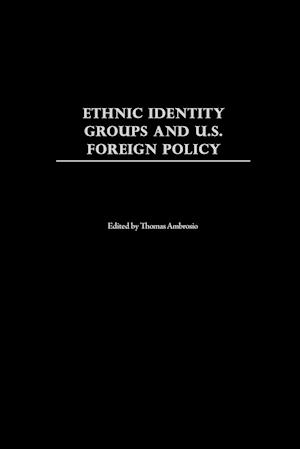 ETHNIC IDENTITY GROUPS AND U.S. FOREIGN POLICY

Edited by Thomas Ambrosio